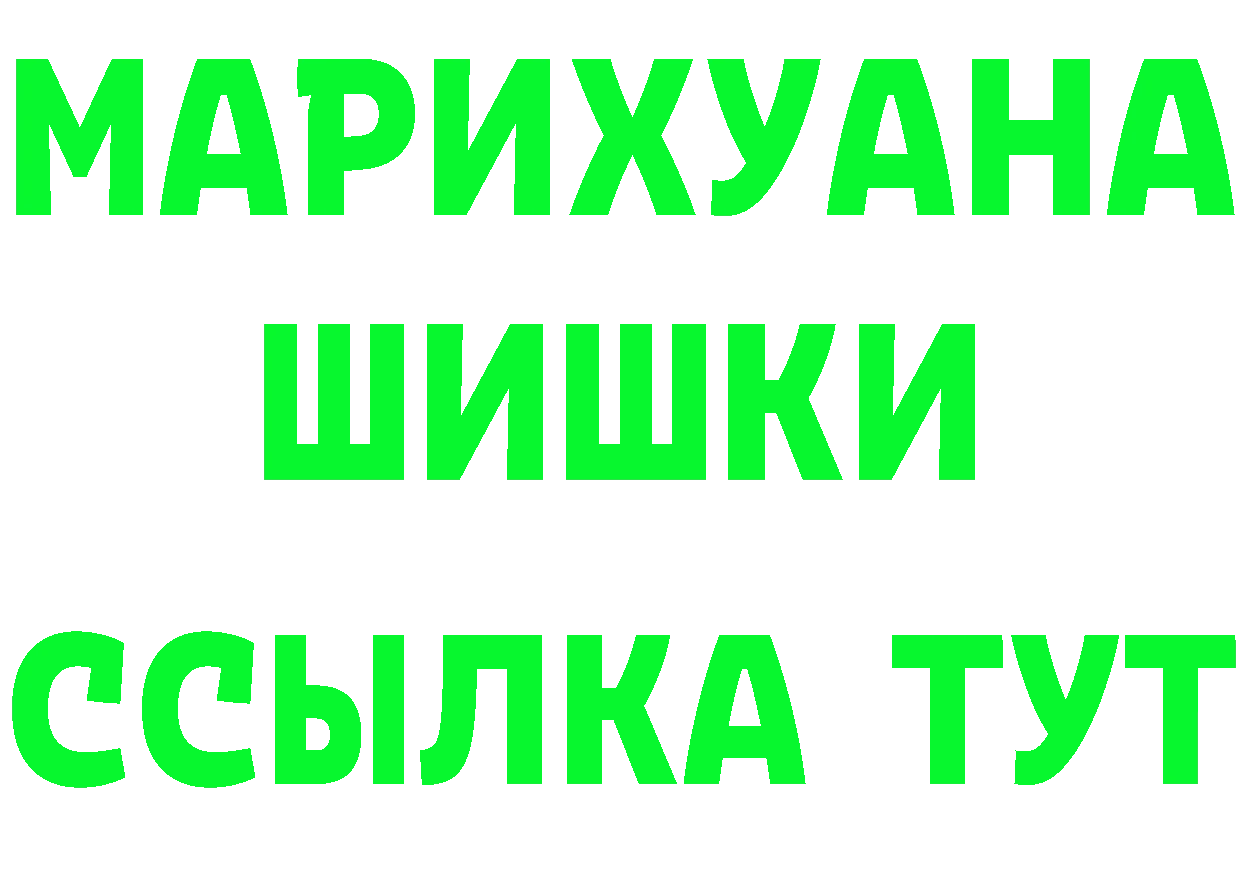 МАРИХУАНА
ШИШКИ
ССЫЛКА ТУТ